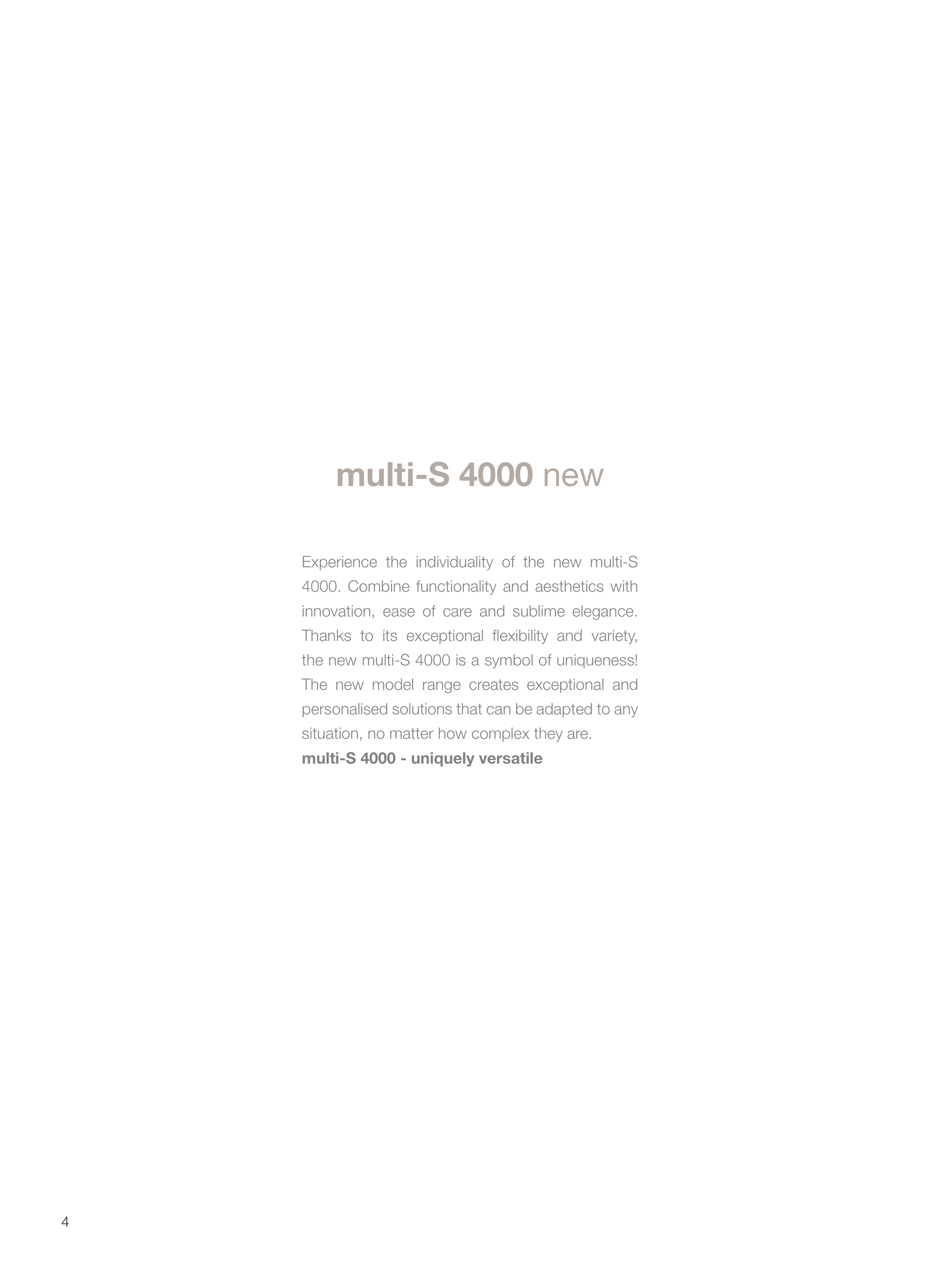 multi-S 4000 new

Experience the individuality of the new multi-S 4000. Combine functionality and aesthetics with innovation, ease of care and sublime elegance. Thanks to its exceptional flexibility and variety, the new multi-S 4000 is a symbol of uniqueness! The new model range creates exceptional and personalised solutions that can be adapted to any situation, no matter how complex they are.
multi-S 4000 - uniquely versatile

4